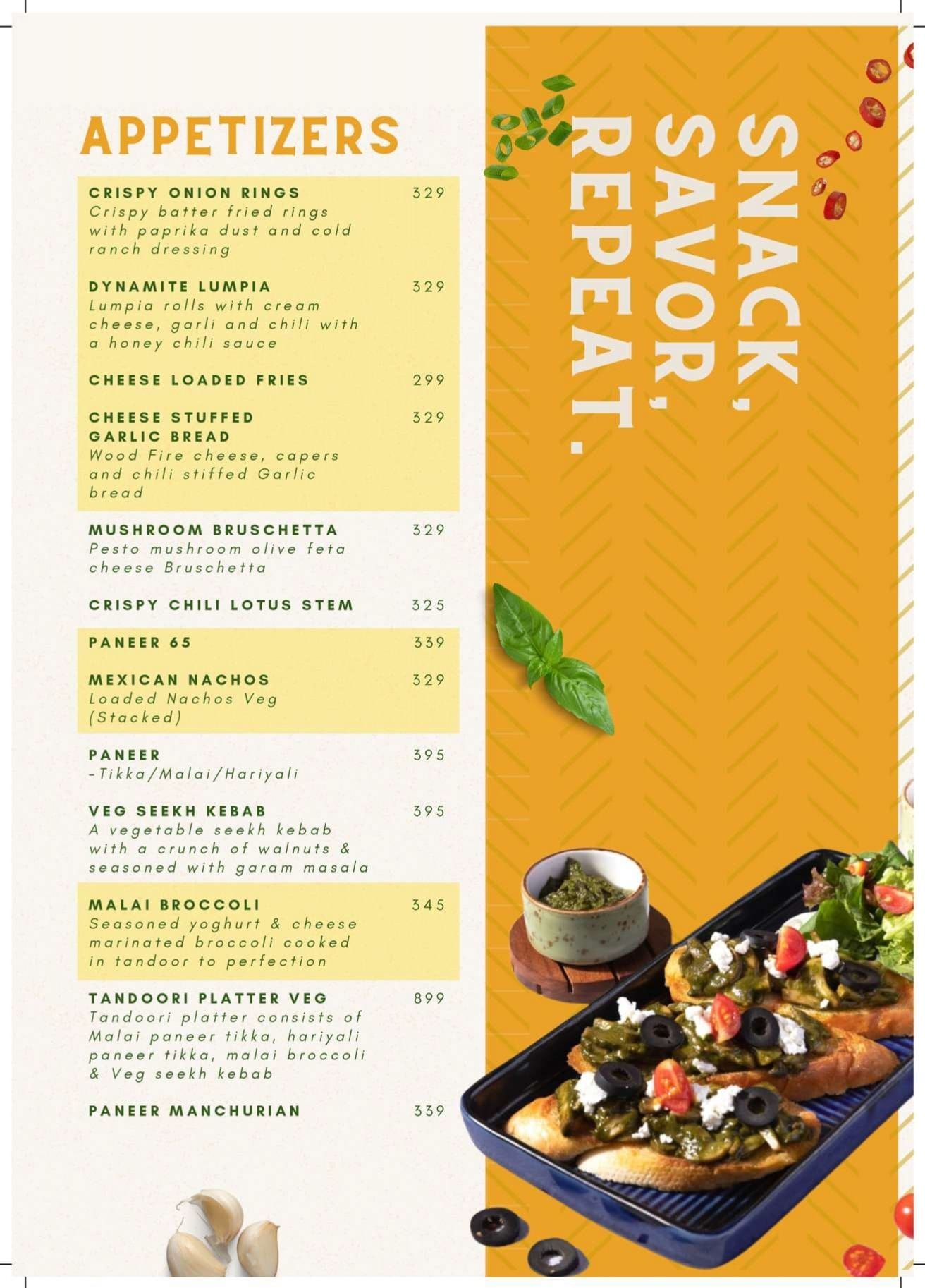 APPETIZERS

CRISPY ONION RINGS 329
Crispy batter fried rings with paprika dust and cold ranch dressing

DYNAMITE LUMPIA 329
Lumpia rolls with cream cheese, garli and chili with a honey chili sauce

CHEESE LOADED FRIES 299

CHEESE STUFFED GARLIC BREAD 329
Wood Fire cheese, capers and chili stiffed Garlic bread

MUSHROOM BRUSCHETTA 329
Pesto mushroom olive feta cheese Bruschetta

CRISPY CHILI LOTUS STEM 325

PANEER 65 339

MEXICAN NACHOS 329
Loaded Nachos Veg (Stacked)

PANEER 395
-Tikka/Malai/Hariyali

VEG SEEKH KEBAB 395
A vegetable seekh kebab with a crunch of walnuts & seasoned with garam masala

MALAI BROCCOLI 345
Seasoned yoghurt & cheese marinated broccoli cooked in tandoor to perfection

TANDOORI PLATTER VEG 899
Tandoori platter consists of Malai paneer tikka, hariyali paneer tikka, malai broccoli & Veg seekh kebab

PANEER MANCHURIAN 339

SNACK, SAVOR, REPEAT.